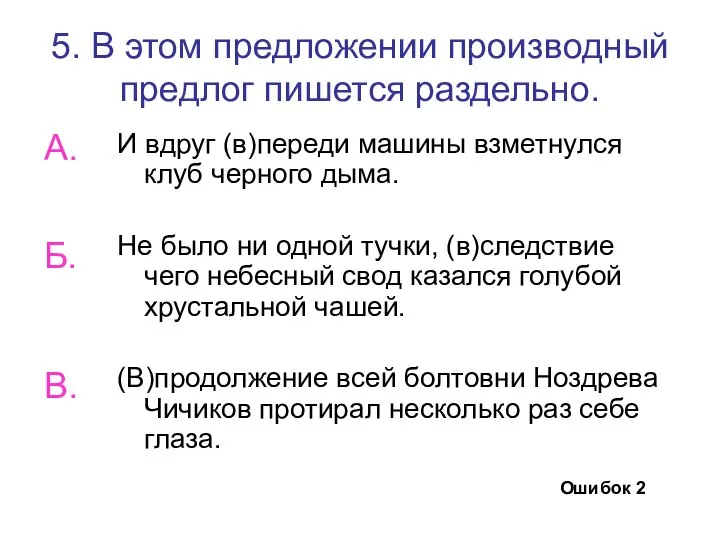 5. В этом предложении производный предлог пишется раздельно.

А. И вдруг (в)переди машины взметнулся клуб черного дыма.

Б. Не было ни одной тучки, (в)следствие чего небесный свод казался голубой хрустальной чашей.

В. (В)продолжение всей болтовни Ноздрева Чичиков протирал несколько раз себе глаза.

Ошибок 2